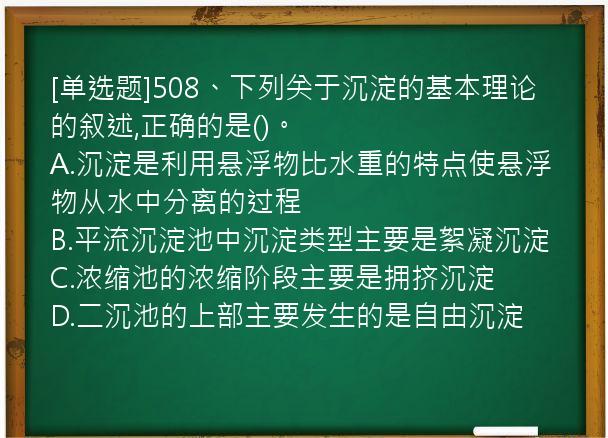 [单选题]508、下列关于沉淀的基本理论的叙述,正确的是()。
A.沉淀是利用悬浮物比水重的特点使悬浮物从水中分离的过程
B.平流沉淀池中沉淀类型主要是絮凝沉淀
C.浓缩池的浓缩阶段主要是拥挤沉淀
D.二沉池的上部主要发生的是自由沉淀